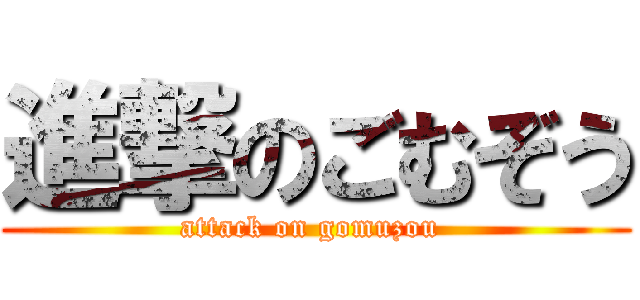 進撃のごむぞう
attack on gomuzou